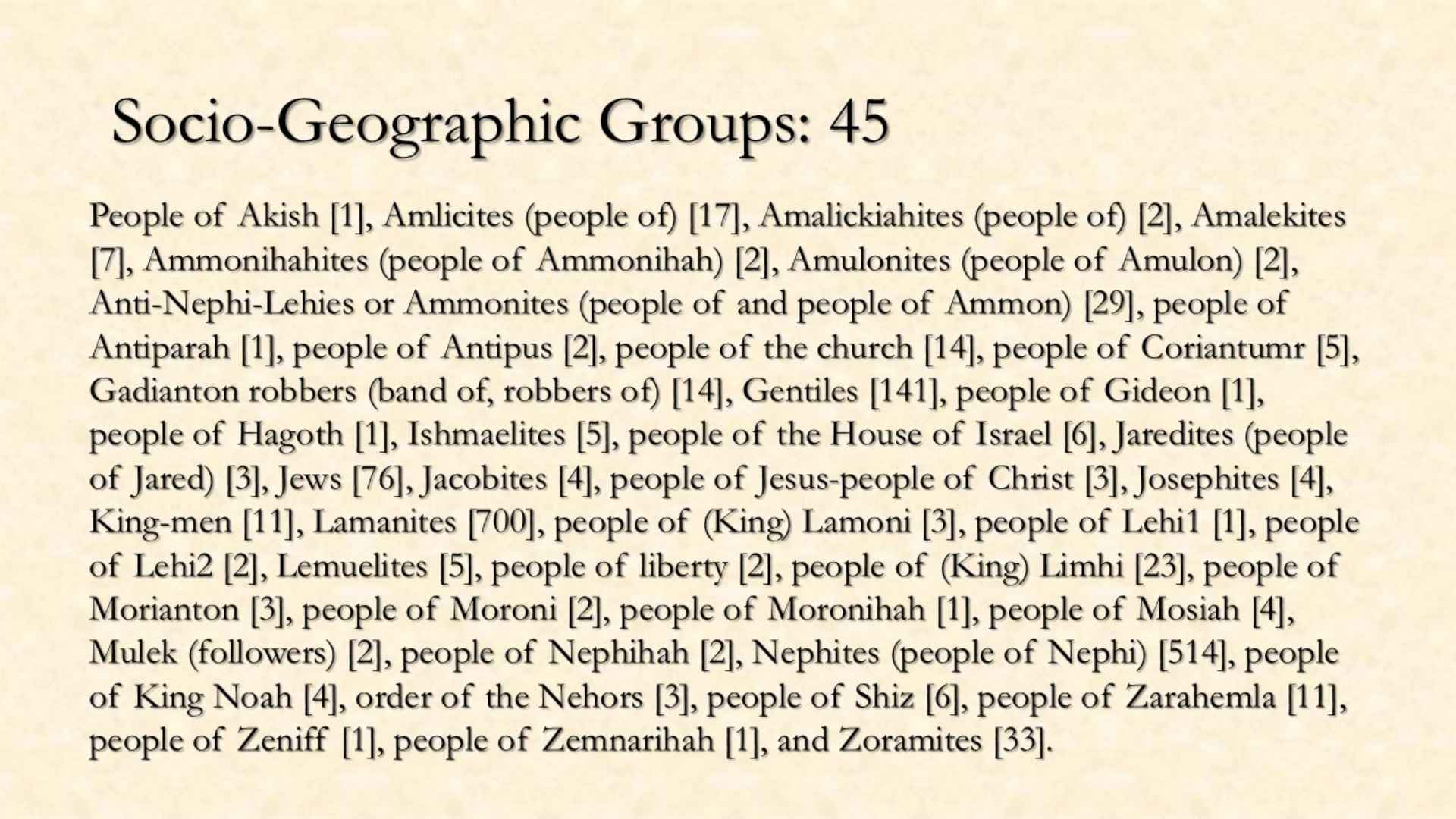 Socio-Geographic Groups: 45

People of Akish [1], Amlicites (people of) [17], Amalickiahites (people of) [2], Amalekites [7], Ammonihahites (people of Ammonihah) [2], Amulonites (people of Amulon) [2], Anti-Nephi-Lehies or Ammonites (people of and people of Ammon) [29], people of Antiparah [1], people of Antipus [2], people of the church [14], people of Coriantumr [5], Gadianton robbers (band of, robbers of) [14], Gentiles [141], people of Gideon [1], people of Hagoth [1], Ishmaelites [5], people of the House of Israel [6], Jaredites (people of Jared) [3], Jews [76], Jacobites [4], people of Jesus-people of Christ [3], Josephites [4], King-men [11], Lamanites [700], people of (King) Lamoni [3], people of Lehi1 [1], people of Lehi2 [2], Lemuelites [5], people of liberty [2], people of (King) Limhi [23], people of Morianton [3], people of Moroni [2], people of Moronihah [1], people of Mosiah [4], Mulek (followers) [2], people of Nephihah [2], Nephites (people of Nephi) [514], people of King Noah [4], order of the Nehors [3], people of Shiz [6], people of Zarahemla [11], people of Zeniff [1], people of Zemnarihah [1], and Zoramites [33].